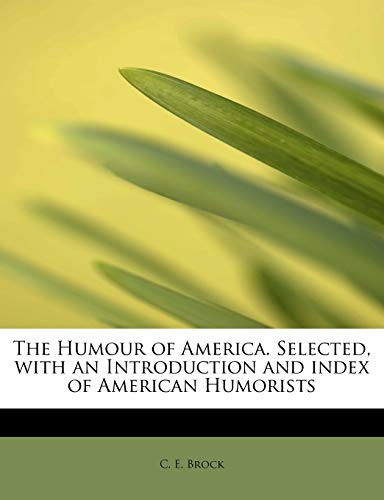 The Humour of America. Selected, with an Introduction and index of American Humorists

C. E. Brock